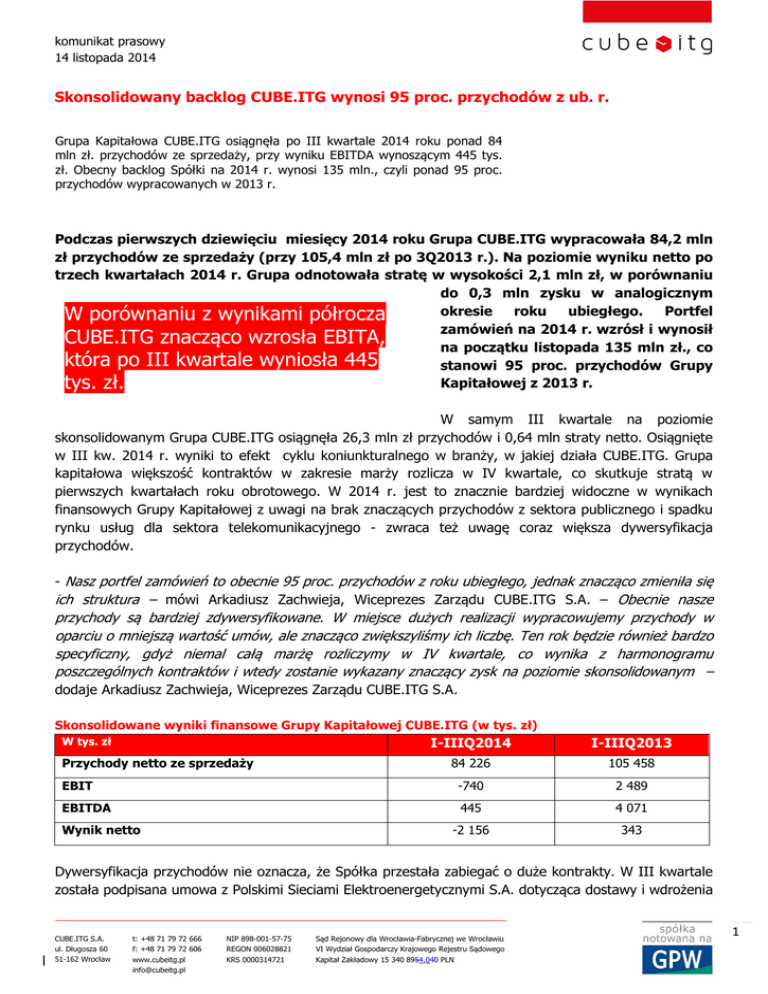 komunikat prasowy
14 listopada 2014

cube itg

Skonsolidowany backlog CUBE.ITG wynosi 95 proc. przychodów z ub. r.

Grupa Kapitałowa CUBE.ITG osiągnęła po III kwartale 2014 roku ponad 84 mln zł. przychodów ze sprzedaży, przy wyniku EBITDA wynoszącym 445 tys. zł. Obecny backlog Spółki na 2014 r. wynosi 135 mln., czyli ponad 95 proc. przychodów wypracowanych w 2013 r.

Podczas pierwszych dziewięciu miesięcy 2014 roku Grupa CUBE.ITG wypracowała 84,2 mln zł przychodów ze sprzedaży (przy 105,4 mln zł po 3Q2013 r.). Na poziomie wyniku netto po trzech kwartałach 2014 r. Grupa odnotowała stratę w wysokości 2,1 mln zł, w porównaniu do 0,3 mln zysku w analogicznym okresie roku ubiegłego. Portfel zamówień na 2014 r. wzrósł i wynosił na początku listopada 135 mln zł., co stanowi 95 proc. przychodów Grupy Kapitałowej z 2013 r.

W porównaniu z wynikami półrocza CUBE.ITG znacząco wzrosła EBITA, która po III kwartale wyniosła 445 tys. zł.

W samym III kwartale na poziomie skonsolidowanym Grupa CUBE.ITG osiągnęła 26,3 mln zł przychodów i 0,64 mln straty netto. Osiągnięte w III kw. 2014 r. wyniki to efekt cyklu koniunkturalnego w branży, w jakiej działa CUBE.ITG. Grupa kapitałowa większość kontraktów w zakresie marży rozlicza w IV kwartale, co skutkuje stratą w pierwszych kwartałach roku obrotowego. W 2014 r. jest to znacznie bardziej widoczne w wynikach finansowych Grupy Kapitałowej z uwagi na brak znaczących przychodów z sektora publicznego i spadku rynku usług dla sektora telekomunikacyjnego - zwraca też uwagę coraz większa dywersyfikacja przychodów.

- Nasz portfel zamówień to obecnie 95 proc. przychodów z roku ubiegłego, jednak znacząco zmieniła się ich struktura – mówi Arkadiusz Zachwieja, Wiceprezes Zarządu CUBE.ITG S.A. – Obecnie nasze przychody są bardziej zdywersyfikowane. W miejsce dużych realizacji wypracowujemy przychody w oparciu o mniejszą wartość umów, ale znacząco zwiększyliśmy ich liczbę. Ten rok będzie również bardzo specyficzny, gdyż niemal całą marżę rozliczymy w IV kwartale, co wynika z harmonogramu poszczególnych kontraktów i wtedy zostanie wykazany znaczący zysk na poziomie skonsolidowanym – dodaje Arkadiusz Zachwieja, Wiceprezes Zarządu CUBE.ITG S.A.

Skonsolidowane wyniki finansowe Grupy Kapitałowej CUBE.ITG (w tys. zł)

| W tys. zł | I-IIIQ2014 | I-IIIQ2013 |
|---|---|---|
| Przychody netto ze sprzedaży | 84 226 | 105 458 |
| EBIT | -740 | 2 489 |
| EBITDA | 445 | 4 071 |
| Wynik netto | -2 156 | 343 |

Dywersyfikacja przychodów nie oznacza, że Spółka przestała zabiegać o duże kontrakty. W III kwartale została podpisana umowa z Polskimi Sieciami Elektroenergetycznymi S.A. dotycząca dostawy i wdrożenia

CUBE.ITG S.A. ul. Długosza 60 51-162 Wrocław
t: +48 71 79 72 666 f: +48 71 79 72 606 www.cubeitg.pl info@cubeitg.pl
NIP 898-001-57-75 REGON 006028821 KRS 0000314721
Sąd Rejonowy dla Wrocławia-Fabrycznej we Wrocławiu VI Wydział Gospodarczy Krajowego Rejestru Sądowego Kapitał Zakładowy 15 340 8954,040 PLN

spółka notowana na GPW

1